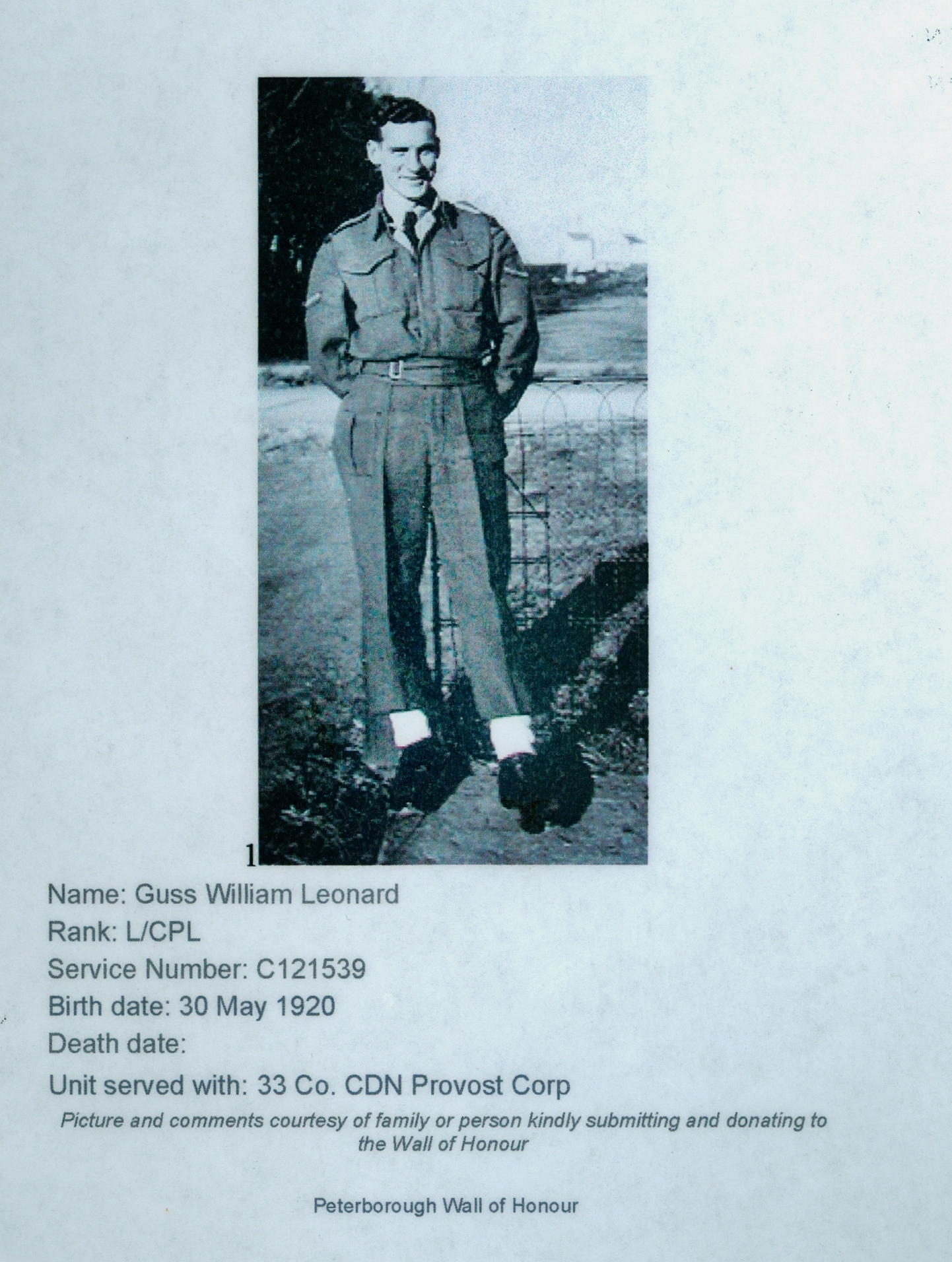 1

Name: Guss William Leonard

Rank: L/CPL

Service Number: C121539

Birth date: 30 May 1920

Death date:

Unit served with: 33 Co. CDN Provost Corp

Picture and comments courtesy of family or person kindly submitting and donating to the Wall of Honour

Peterborough Wall of Honour